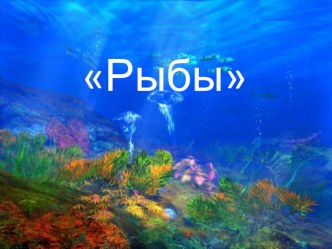 «Рыбы»